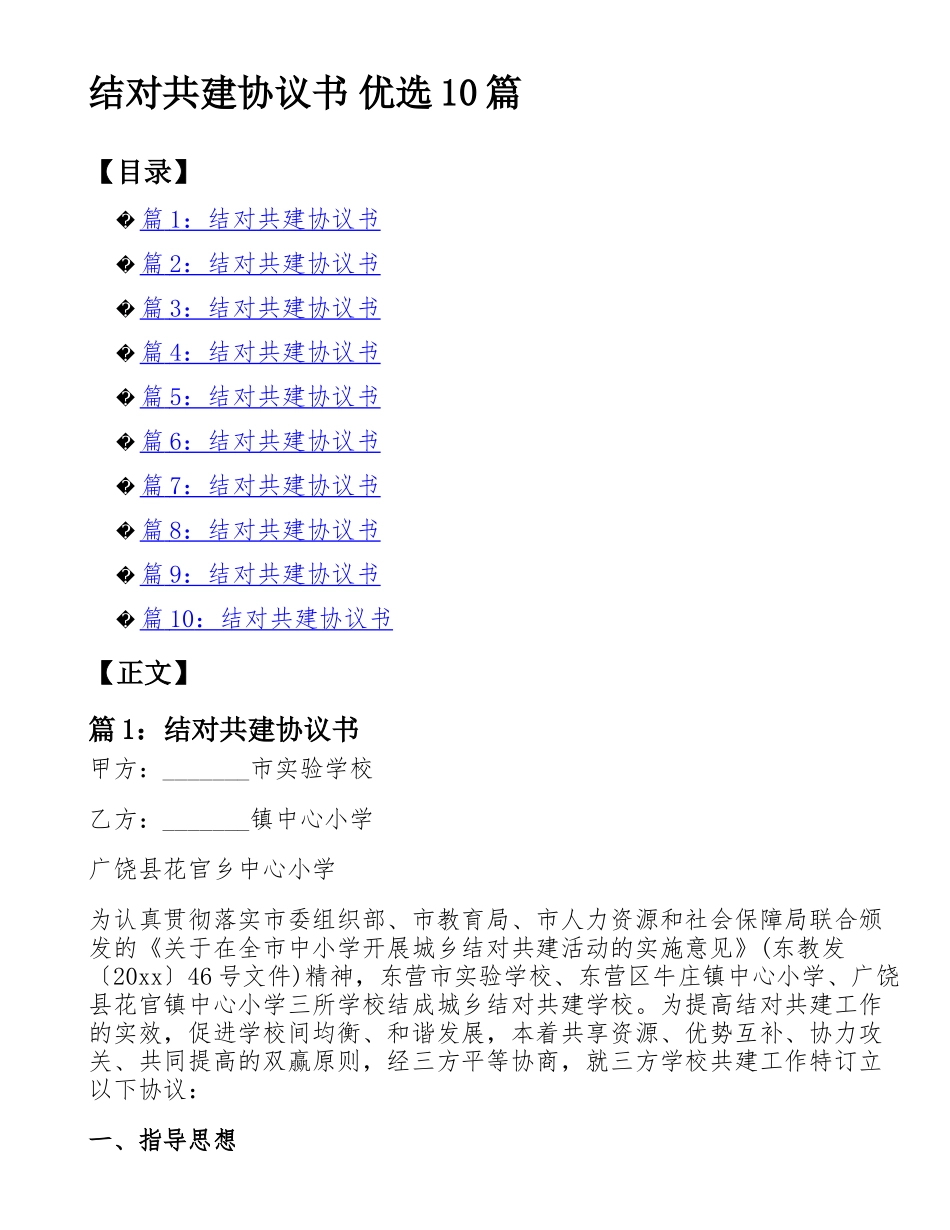 结对共建协议书 优选10篇

【目录】

�篇1：结对共建协议书

�篇2：结对共建协议书

�篇3：结对共建协议书

�篇4：结对共建协议书

�篇5：结对共建协议书

�篇6：结对共建协议书

�篇7：结对共建协议书

�篇8：结对共建协议书

�篇9：结对共建协议书

�篇10：结对共建协议书

【正文】

篇1：结对共建协议书

甲方：________市实验学校

乙方：________镇中心小学

广饶县花官乡中心小学

为认真贯彻落实市委组织部、市教育局、市人力资源和社会保障局联合颁发的《关于在全市中小学开展城乡结对共建活动的实施意见》(东教发〔20xx〕46号文件)精神，东营市实验学校、东营区牛庄镇中心小学、广饶县花官镇中心小学三所学校结成城乡结对共建学校。为提高结对共建工作的实效，促进学校间均衡、和谐发展，本着共享资源、优势互补、协力攻关、共同提高的双赢原则，经三方平等协商，就三方学校共建工作特订立以下协议：

一、指导思想